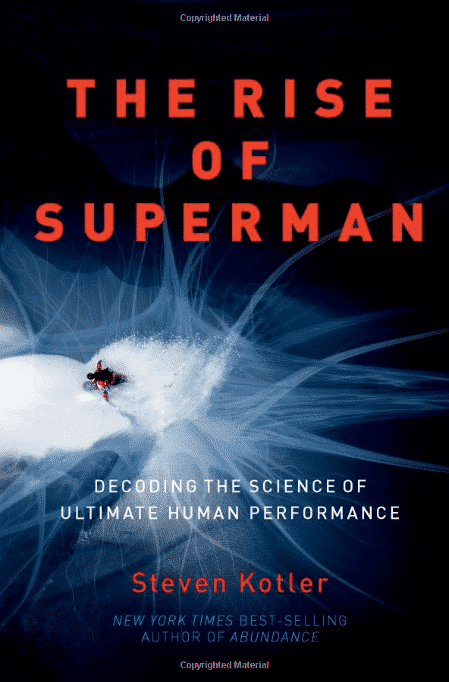 Copyrighted Material

THE RISE OF SUPERMAN

DECODING THE SCIENCE OF ULTIMATE HUMAN PERFORMANCE

Steven Kotler

NEW YORK TIMES BEST-SELLING AUTHOR OF ABUNDANCE

Copyrighted Material